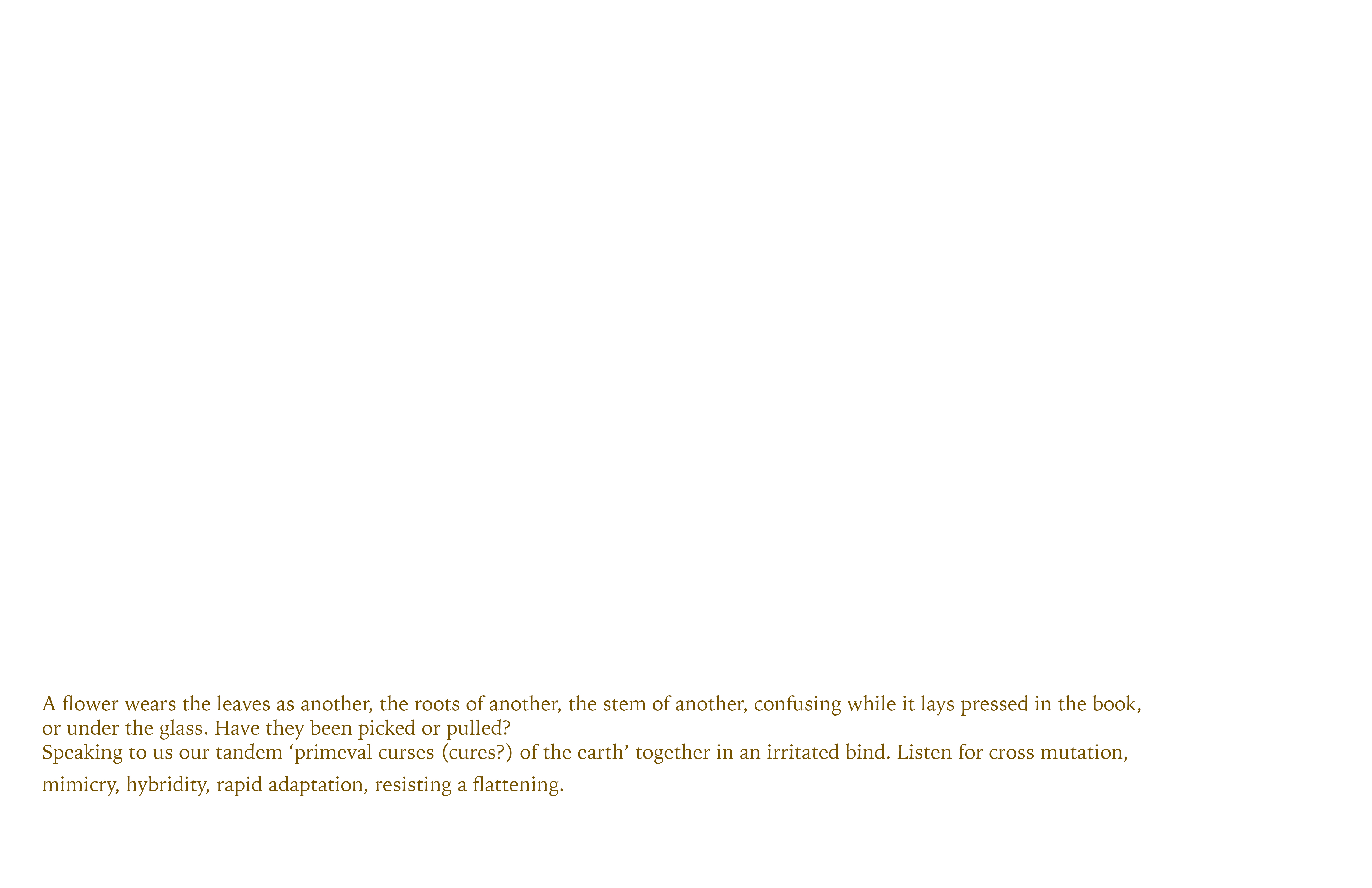 A flower wears the leaves as another, the roots of another, the stem of another, confusing while it lays pressed in the book, or under the glass. Have they been picked or pulled?

Speaking to us our tandem 'primeval curses (cures?) of the earth' together in an irritated bind. Listen for cross mutation, mimicry, hybridity, rapid adaptation, resisting a flattening.